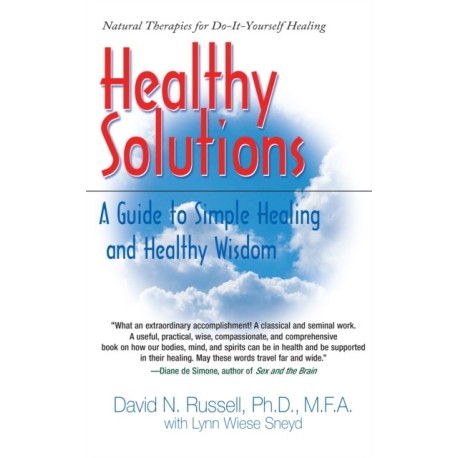 Natural Therapies for Do-It-Yourself Healing

Healthy Solutions

A Guide to Simple Healing and Healthy Wisdom

"What an extraordinary accomplishment! A classical and seminal work. A useful, practical, wise, compassionate, and comprehensive book on how our bodies, mind, and spirits can be in health and be supported in their healing. May these words travel far and wide."
—Diane de Simone, author of Sex and the Brain

David N. Russell, Ph.D., M.F.A.
with Lynn Wiese Sneyd